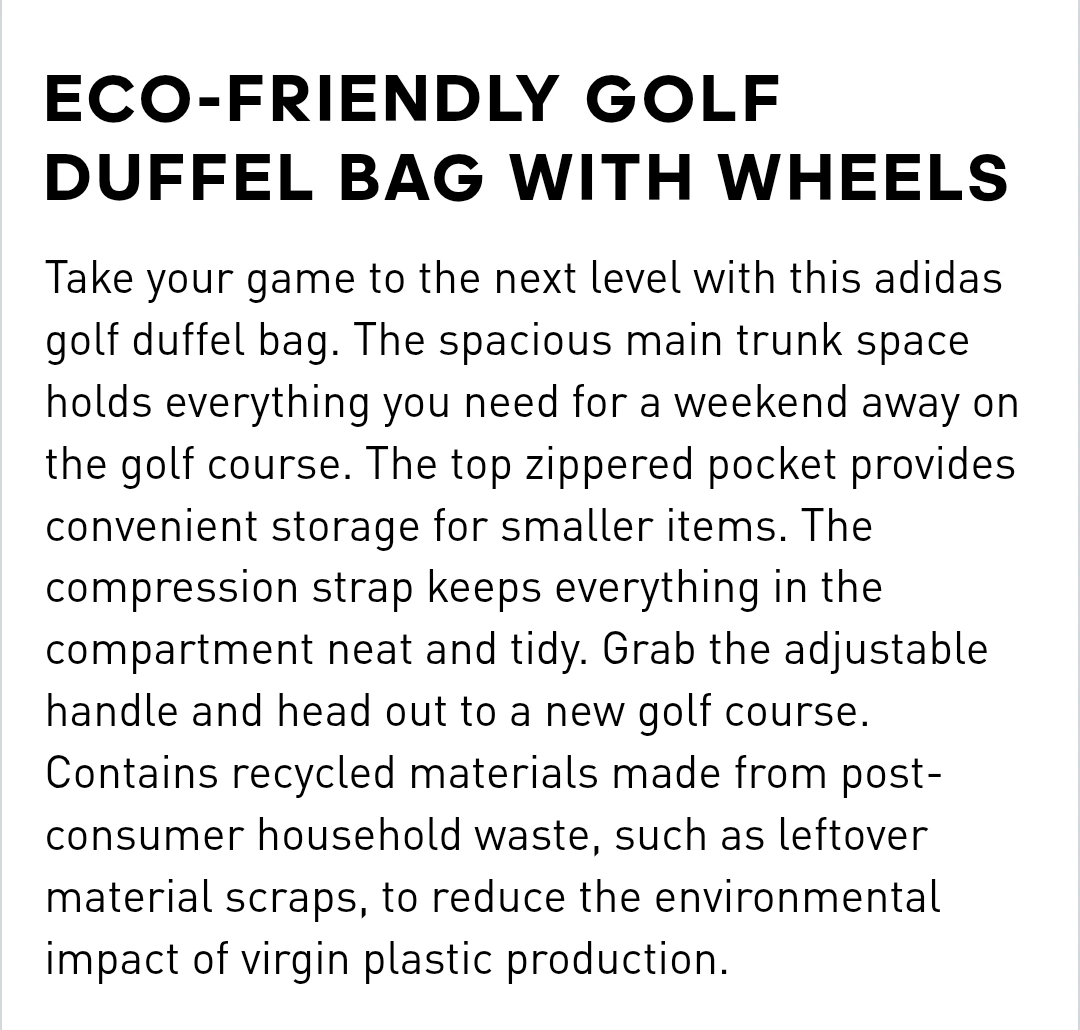 ECO-FRIENDLY GOLF DUFFEL BAG WITH WHEELS

Take your game to the next level with this adidas golf duffel bag. The spacious main trunk space holds everything you need for a weekend away on the golf course. The top zippered pocket provides convenient storage for smaller items. The compression strap keeps everything in the compartment neat and tidy. Grab the adjustable handle and head out to a new golf course. Contains recycled materials made from post-consumer household waste, such as leftover material scraps, to reduce the environmental impact of virgin plastic production.